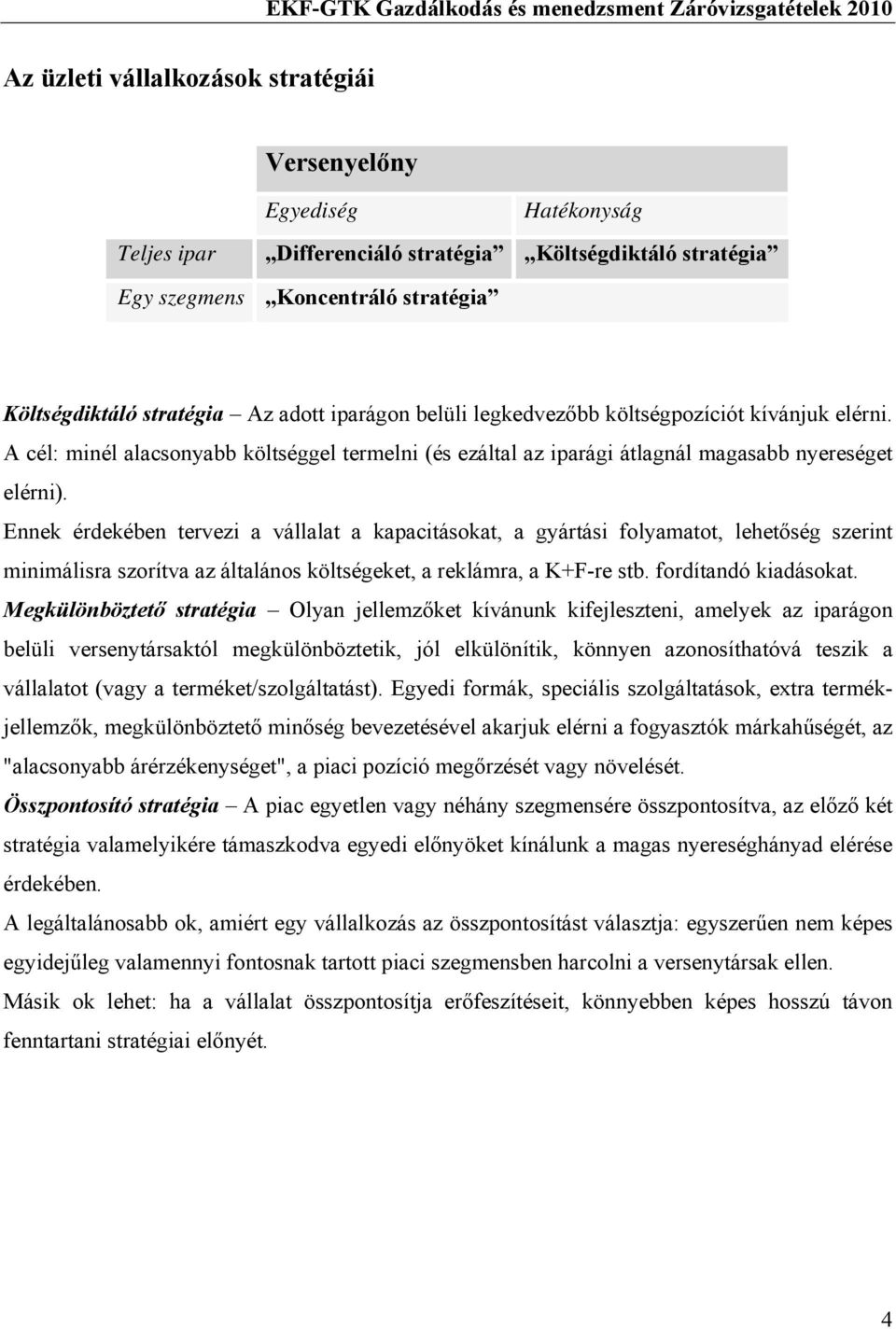 EKF-GTK Gazdálkodás és menedzsment Záróvizsgatételek 2010

Az üzleti vállalkozások stratégiái

| | Versenyelőny | |
|---|---|---|
| | Egyediség | Hatékonyság |
| Teljes ipar | „Differenciáló stratégia” | „Költségdiktáló stratégia” |
| Egy szegmens | „Koncentráló stratégia” | |

Költségdiktáló stratégia – Az adott iparágon belüli legkedvezőbb költségpozíciót kívánjuk elérni. A cél: minél alacsonyabb költséggel termelni (és ezáltal az iparági átlagnál magasabb nyereséget elérni).

Ennek érdekében tervezi a vállalat a kapacitásokat, a gyártási folyamatot, lehetőség szerint minimálisra szorítva az általános költségeket, a reklámra, a K+F-re stb. fordítandó kiadásokat.

Megkülönböztető stratégia – Olyan jellemzőket kívánunk kifejleszteni, amelyek az iparágon belüli versenytársaktól megkülönböztetik, jól elkülönítik, könnyen azonosíthatóvá teszik a vállalatot (vagy a terméket/szolgáltatást). Egyedi formák, speciális szolgáltatások, extra termékjellemzők, megkülönböztető minőség bevezetésével akarjuk elérni a fogyasztók márkahűségét, az "alacsonyabb árérzékenységet", a piaci pozíció megőrzését vagy növelését.

Összpontosító stratégia – A piac egyetlen vagy néhány szegmensére összpontosítva, az előző két stratégia valamelyikére támaszkodva egyedi előnyöket kínálunk a magas nyereséghányad elérése érdekében.

A legáltalánosabb ok, amiért egy vállalkozás az összpontosítást választja: egyszerűen nem képes egyidejűleg valamennyi fontosnak tartott piaci szegmensben harcolni a versenytársak ellen.

Másik ok lehet: ha a vállalat összpontosítja erőfeszítéseit, könnyebben képes hosszú távon fenntartani stratégiai előnyét.

4